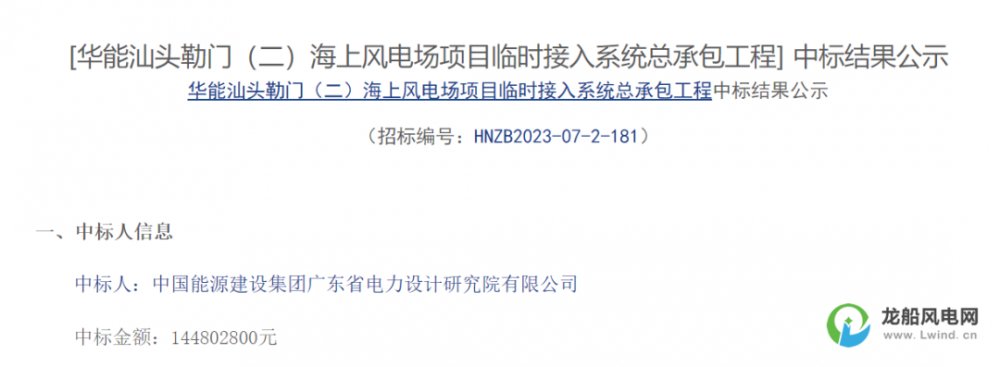 [华能汕头勒门（二）海上风电场项目临时接入系统总承包工程] 中标结果公示

华能汕头勒门（二）海上风电场项目临时接入系统总承包工程中标结果公示

（招标编号：HNZB2023-07-2-181）

一、中标人信息

中标人：中国能源建设集团广东省电力设计研究院有限公司

中标金额：144802800元

龙船风电网
www.Lwind.cn